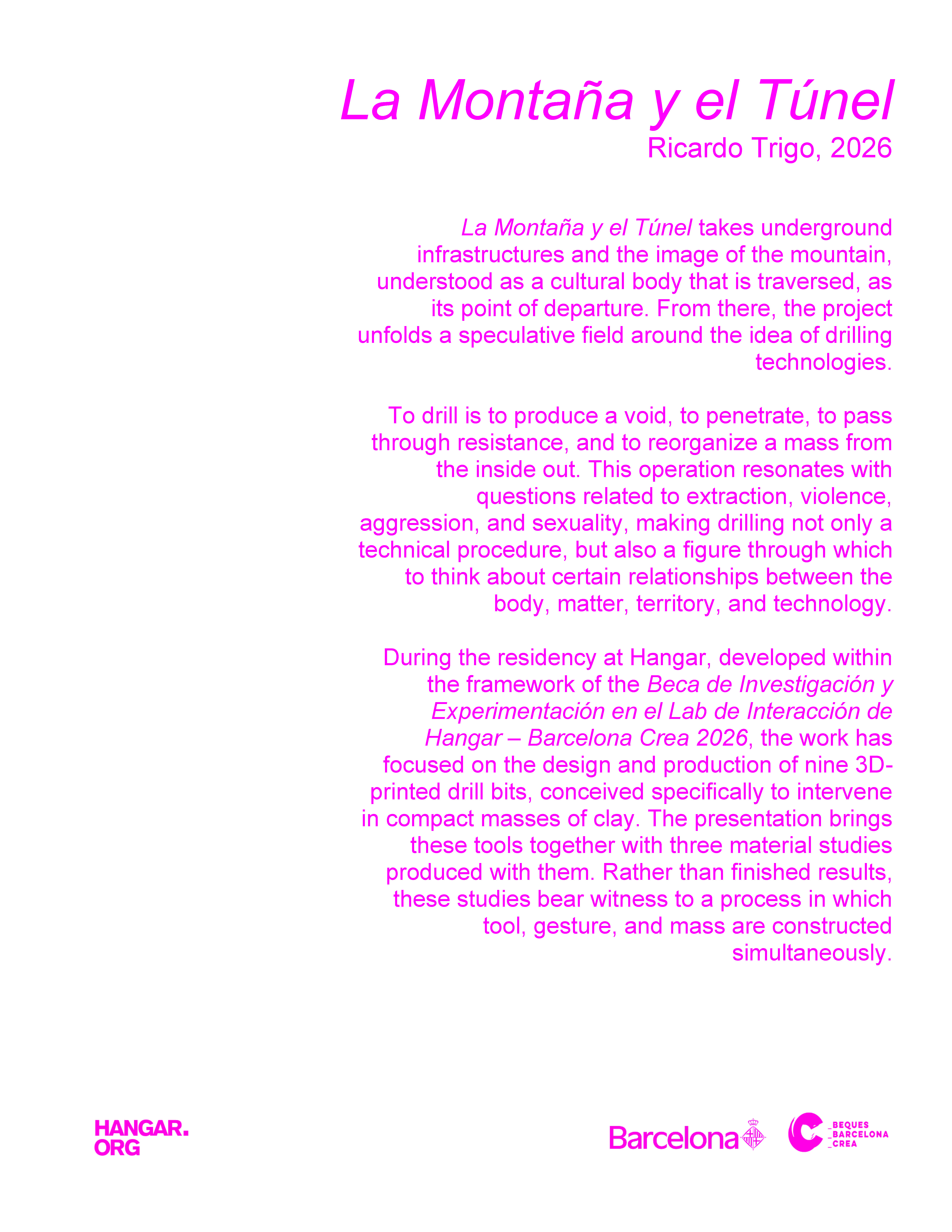 La Montaña y el Túnel

Ricardo Trigo, 2026

La Montaña y el Túnel takes underground infrastructures and the image of the mountain, understood as a cultural body that is traversed, as its point of departure. From there, the project unfolds a speculative field around the idea of drilling technologies.

To drill is to produce a void, to penetrate, to pass through resistance, and to reorganize a mass from the inside out. This operation resonates with questions related to extraction, violence, aggression, and sexuality, making drilling not only a technical procedure, but also a figure through which to think about certain relationships between the body, matter, territory, and technology.

During the residency at Hangar, developed within the framework of the Beca de Investigación y Experimentación en el Lab de Interacción de Hangar – Barcelona Crea 2026, the work has focused on the design and production of nine 3D-printed drill bits, conceived specifically to intervene in compact masses of clay. The presentation brings these tools together with three material studies produced with them. Rather than finished results, these studies bear witness to a process in which tool, gesture, and mass are constructed simultaneously.

HANGAR.
ORG

Barcelona

_BEQUES
_BARCELONA
_CREA